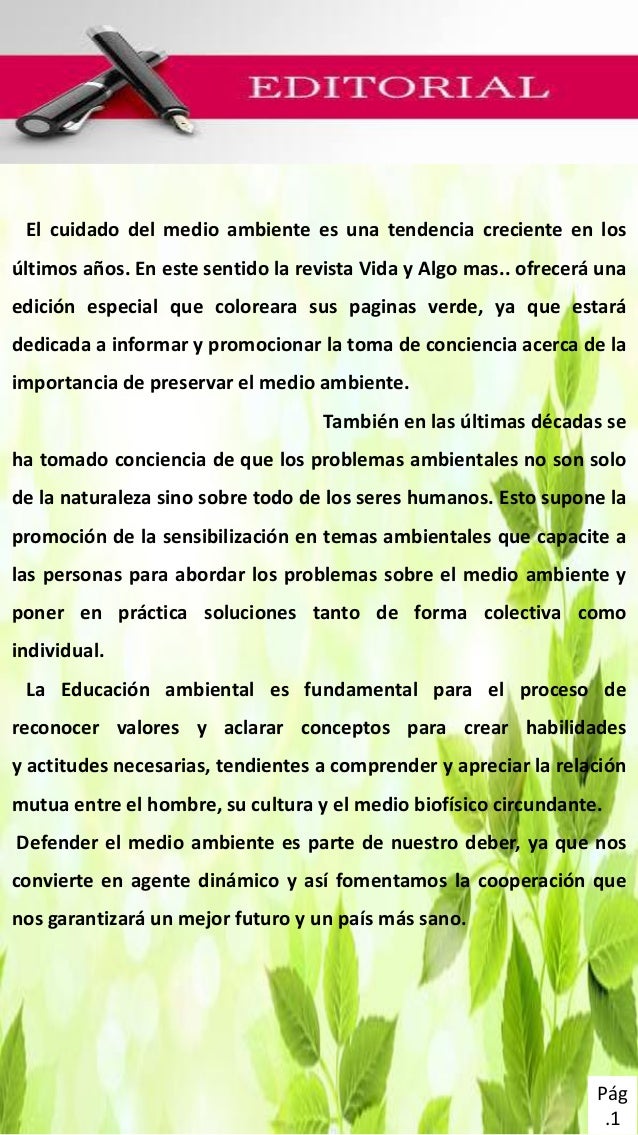 EDITORIAL

El cuidado del medio ambiente es una tendencia creciente en los últimos años. En este sentido la revista Vida y Algo mas.. ofrecerá una edición especial que coloreara sus paginas verde, ya que estará dedicada a informar y promocionar la toma de conciencia acerca de la importancia de preservar el medio ambiente.

También en las últimas décadas se ha tomado conciencia de que los problemas ambientales no son solo de la naturaleza sino sobre todo de los seres humanos. Esto supone la promoción de la sensibilización en temas ambientales que capacite a las personas para abordar los problemas sobre el medio ambiente y poner en práctica soluciones tanto de forma colectiva como individual.

La Educación ambiental es fundamental para el proceso de reconocer valores y aclarar conceptos para crear habilidades y actitudes necesarias, tendientes a comprender y apreciar la relación mutua entre el hombre, su cultura y el medio biofísico circundante.

Defender el medio ambiente es parte de nuestro deber, ya que nos convierte en agente dinámico y así fomentamos la cooperación que nos garantizará un mejor futuro y un país más sano.

Pág .1